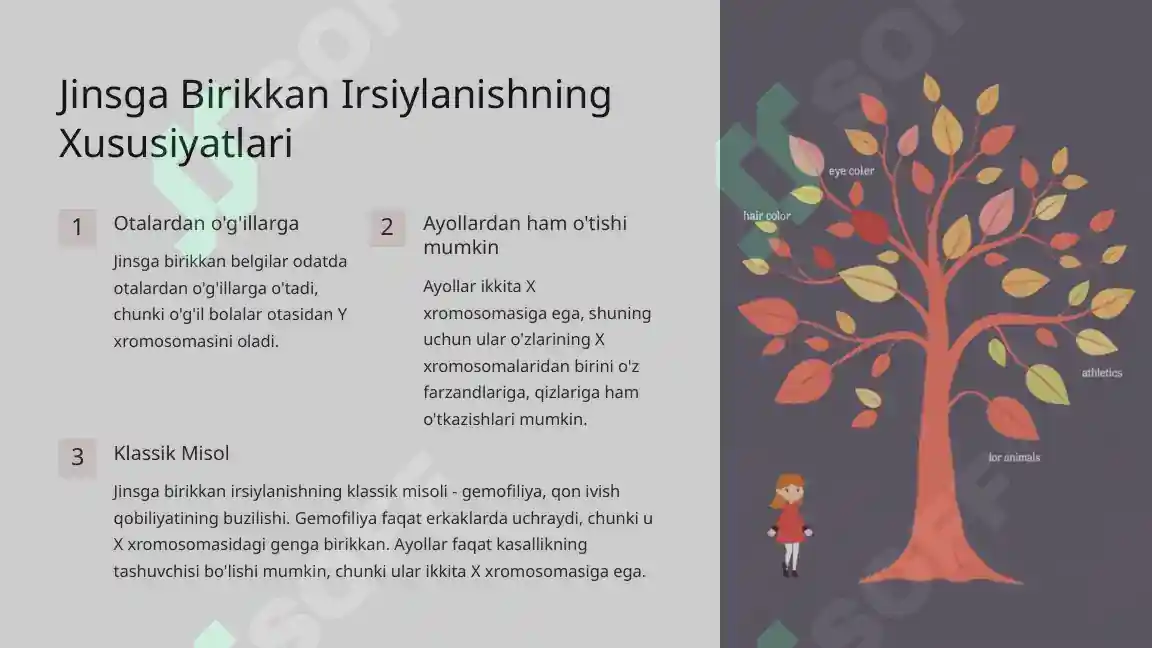 Jinsga Birikkan Irsiylanishning Xususiyatlari

1

Otalardan o'g'illarga

Jinsga birikkan belgilar odatda otalardan o'g'illarga o'tadi, chunki o'g'il bolalar otasidan Y xromosomasini oladi.

2

Ayollardan ham o'tishi mumkin

Ayollar ikkita X xromosomasiga ega, shuning uchun ular o'zlarining X xromosomalaridan birini o'z farzandlariga, qizlariga ham o'tkazishlari mumkin.

3

Klassik Misol

Jinsga birikkan irsiylanishning klassik misoli - gemofiliya, qon ivish qobiliyatining buzilishi. Gemofiliya faqat erkaklarda uchraydi, chunki u X xromosomasidagi genga birikkan. Ayollar faqat kasallikning tashuvchisi bo'lishi mumkin, chunki ular ikkita X xromosomasiga ega.

eye color

hair color

athletics

for animals